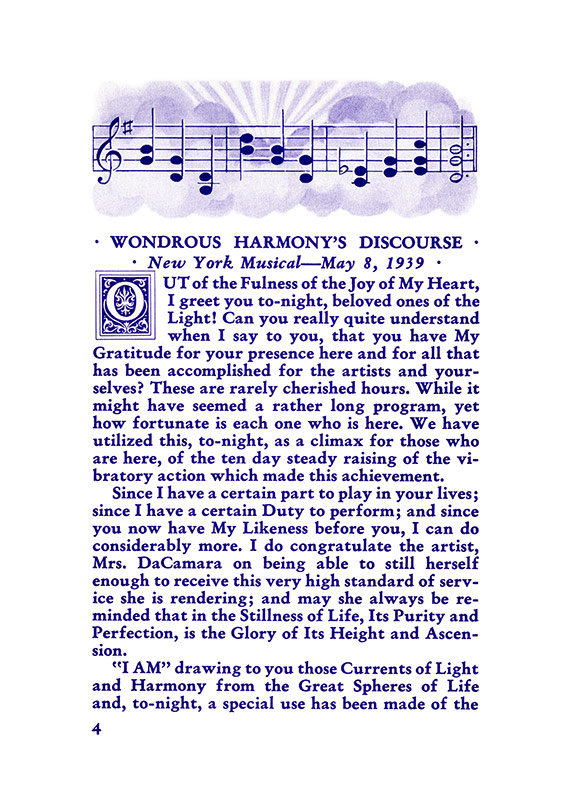 · WONDROUS HARMONY'S DISCOURSE ·
· New York Musical—May 8, 1939 ·

OUT of the Fulness of the Joy of My Heart, I greet you to-night, beloved ones of the Light! Can you really quite understand when I say to you, that you have My Gratitude for your presence here and for all that has been accomplished for the artists and yourselves? These are rarely cherished hours. While it might have seemed a rather long program, yet how fortunate is each one who is here. We have utilized this, to-night, as a climax for those who are here, of the ten day steady raising of the vibratory action which made this achievement.

Since I have a certain part to play in your lives; since I have a certain Duty to perform; and since you now have My Likeness before you, I can do considerably more. I do congratulate the artist, Mrs. DaCamara on being able to still herself enough to receive this very high standard of service she is rendering; and may she always be reminded that in the Stillness of Life, Its Purity and Perfection, is the Glory of Its Height and Ascension.

"I AM" drawing to you those Currents of Light and Harmony from the Great Spheres of Life and, to-night, a special use has been made of the

4